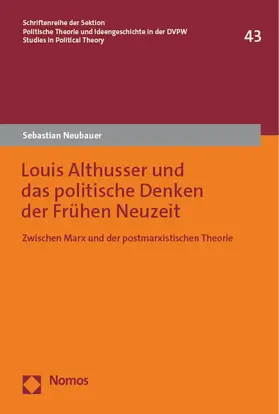 Schriftenreihe der Sektion
Politische Theorie und Ideengeschichte in der DVPW
Studies in Political Theory

43

Sebastian Neubauer

Louis Althusser und das politische Denken der Frühen Neuzeit

Zwischen Marx und der postmarxistischen Theorie

Nomos